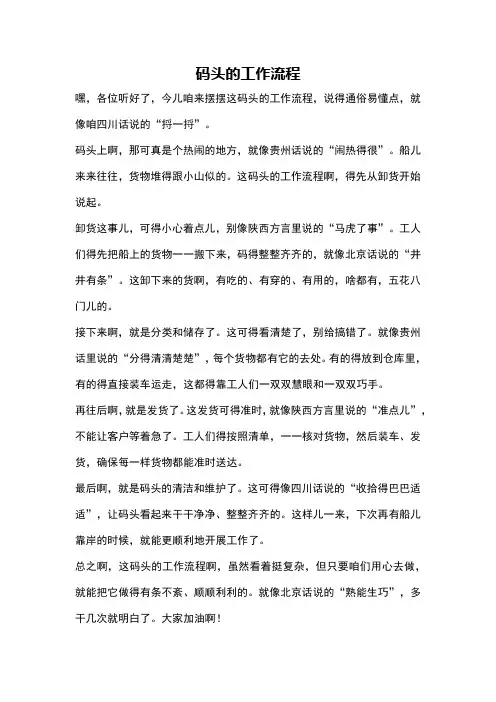 码头的工作流程

嘿，各位听好了，今儿咱来摆摆这码头的工作流程，说得通俗易懂点，就像咱四川话说的“捋一捋”。

码头上啊，那可真是个热闹的地方，就像贵州话说的“闹热得很”。船儿来来往往，货物堆得跟小山似的。这码头的工作流程啊，得先从卸货开始说起。

卸货这事儿，可得小心着点儿，别像陕西方言里说的“马虎了事”。工人们得先把船上的货物一一搬下来，码得整整齐齐的，就像北京话说的“井井有条”。这卸下来的货啊，有吃的、有穿的、有用的，啥都有，五花八门儿的。

接下来啊，就是分类和储存了。这可得看清楚了，别给搞错了。就像贵州话里说的“分得清清楚楚”，每个货物都有它的去处。有的得放到仓库里，有的得直接装车运走，这都得靠工人们一双双慧眼和一双双巧手。

再往后啊，就是发货了。这发货可得准时，就像陕西方言里说的“准点儿”，不能让客户等着急了。工人们得按照清单，一一核对货物，然后装车、发货，确保每一样货物都能准时送达。

最后啊，就是码头的清洁和维护了。这可得像四川话说的“收拾得巴巴适适”，让码头看起来干干净净、整整齐齐的。这样儿一来，下次再有船儿靠岸的时候，就能更顺利地开展工作了。

总之啊，这码头的工作流程啊，虽然看着挺复杂，但只要咱们用心去做，就能把它做得有条不紊、顺顺利利的。就像北京话说的“熟能生巧”，多干几次就明白了。大家加油啊！